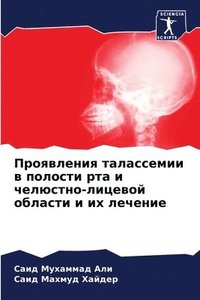 SCIENCIA
SCRIPTS

Проявления талассемии в полости рта и челюстно-лицевой области и их лечение

Саид Мухаммад Али
Саид Махмуд Хайдер